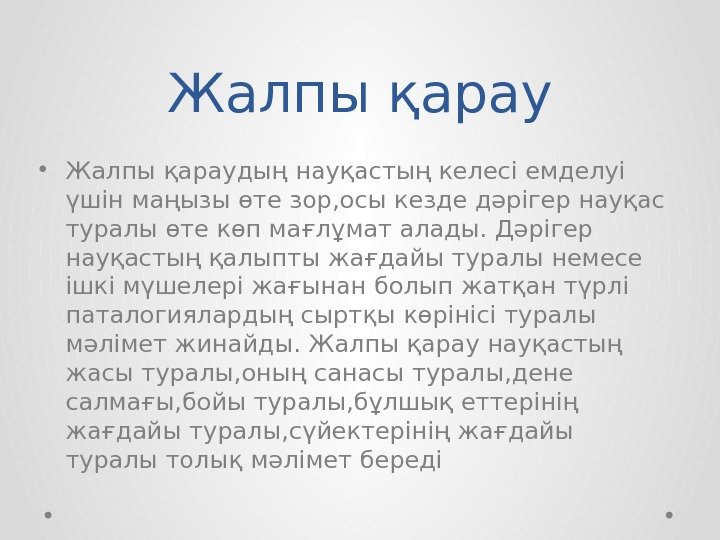 Жалпы қарау

• Жалпы қараудың науқастың келесі емделуі үшін маңызы өте зор,осы кезде дәрігер науқас туралы өте көп мағлұмат алады. Дәрігер науқастың қалыпты жағдайы туралы немесе ішкі мүшелері жағынан болып жатқан түрлі паталогиялардың сыртқы көрінісі туралы мәлімет жинайды. Жалпы қарау науқастың жасы туралы,оның санасы туралы,дене салмағы,бойы туралы,бұлшық еттерінің жағдайы туралы,сүйектерінің жағдайы туралы толық мәлімет береді